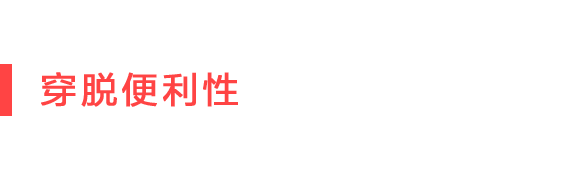 穿脱便利性